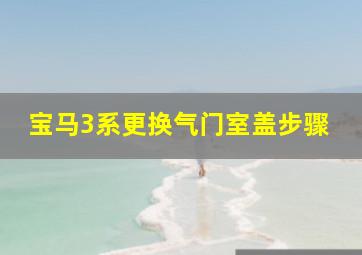 宝马3系更换气门室盖步骤